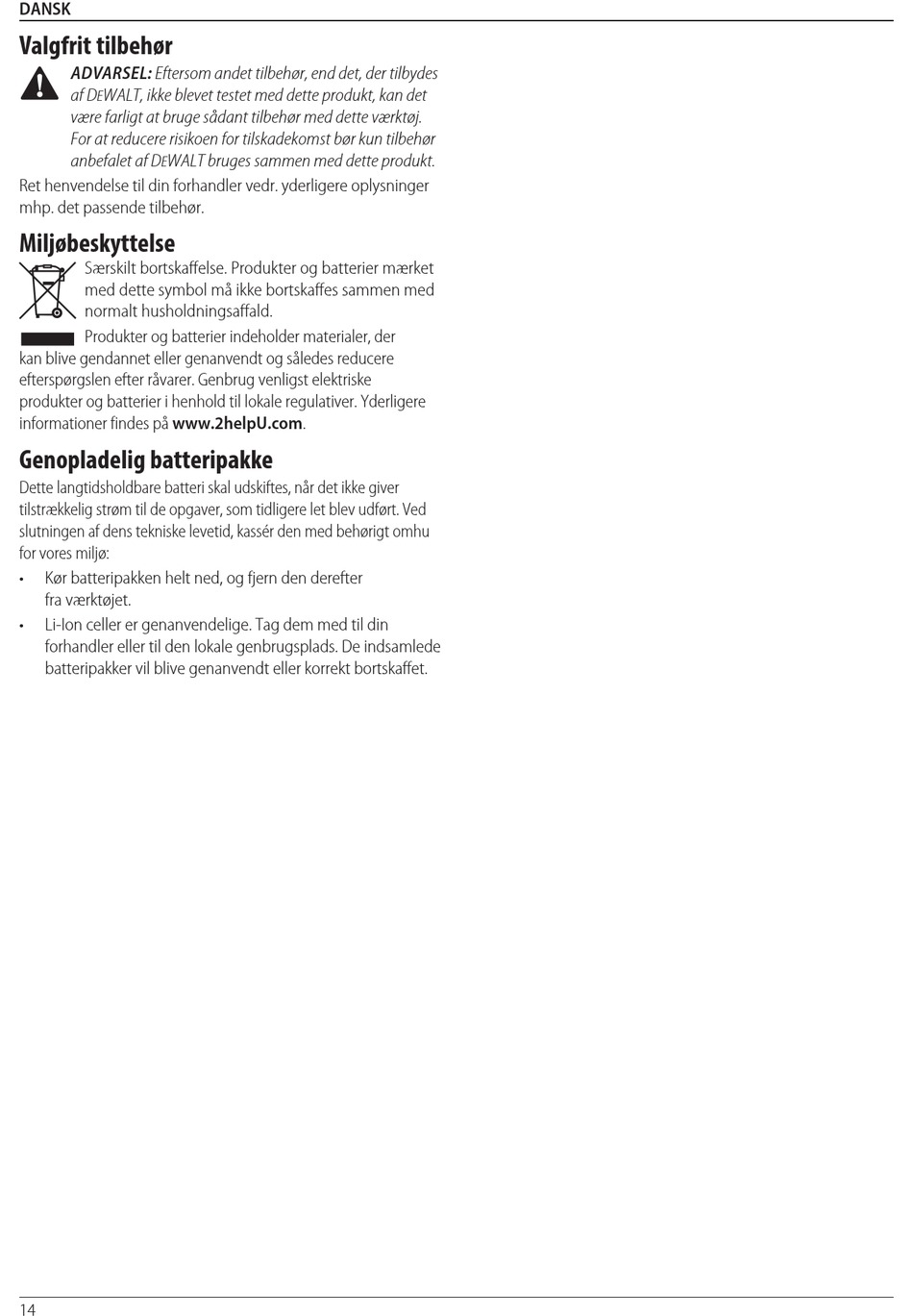 DANSK

Valgfrit tilbehør

ADVARSEL: Eftersom andet tilbehør, end det, der tilbydes af DEWALT, ikke blevet testet med dette produkt, kan det være farligt at bruge sådant tilbehør med dette værktøj. For at reducere risikoen for tilskadekomst bør kun tilbehør anbefalet af DEWALT bruges sammen med dette produkt.

Ret henvendelse til din forhandler vedr. yderligere oplysninger mhp. det passende tilbehør.

Miljøbeskyttelse

Særskilt bortskaffelse. Produkter og batterier mærket med dette symbol må ikke bortskaffes sammen med normalt husholdningsaffald.

Produkter og batterier indeholder materialer, der kan blive gendannet eller genanvendt og således reducere efterspørgslen efter råvarer. Genbrug venligst elektriske produkter og batterier i henhold til lokale regulativer. Yderligere informationer findes på www.2helpU.com.

Genopladelig batteripakke

Dette langtidsholdbare batteri skal udskiftes, når det ikke giver tilstrækkelig strøm til de opgaver, som tidligere let blev udført. Ved slutningen af dens tekniske levetid, kassér den med behørigt omhu for vores miljø:

• Kør batteripakken helt ned, og fjern den derefter fra værktøjet.
• Li-Ion celler er genanvendelige. Tag dem med til din forhandler eller til den lokale genbrugsplads. De indsamlede batteripakker vil blive genanvendt eller korrekt bortskaffet.

14